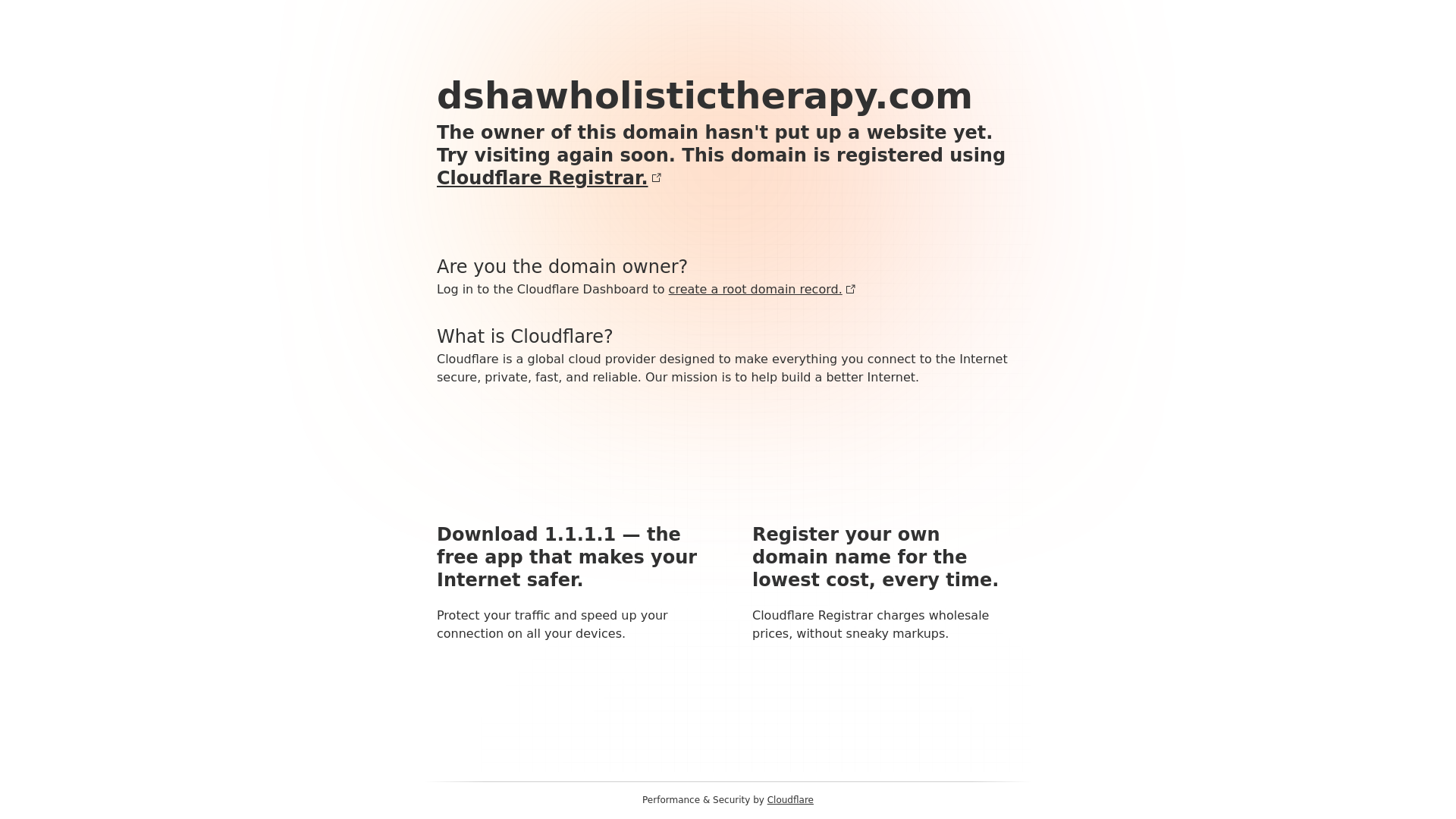 dshawholistictherapy.com

The owner of this domain hasn't put up a website yet. Try visiting again soon. This domain is registered using Cloudflare Registrar.

Are you the domain owner?

Log in to the Cloudflare Dashboard to create a root domain record.

What is Cloudflare?

Cloudflare is a global cloud provider designed to make everything you connect to the Internet secure, private, fast, and reliable. Our mission is to help build a better Internet.

Download 1.1.1.1 — the free app that makes your Internet safer.

Protect your traffic and speed up your connection on all your devices.

Register your own domain name for the lowest cost, every time.

Cloudflare Registrar charges wholesale prices, without sneaky markups.

Performance & Security by Cloudflare